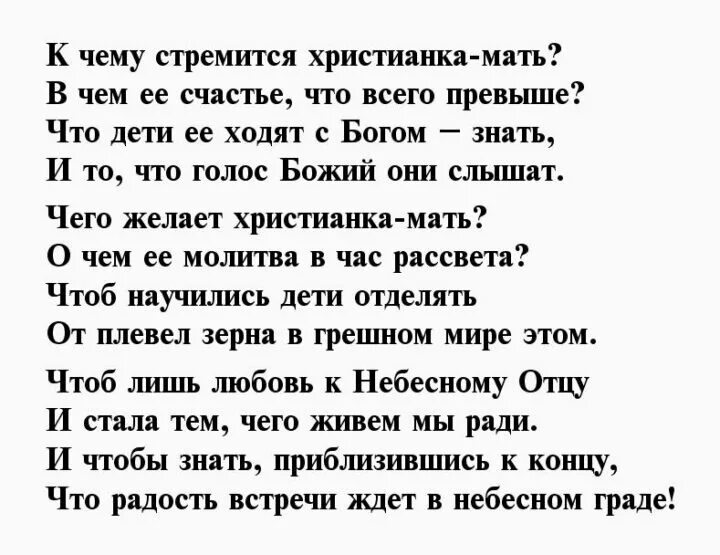 К чему стремится христианка-мать?
В чем ее счастье, что всего превыше?
Что дети ее ходят с Богом – знать,
И то, что голос Божий они слышат.

Чего желает христианка-мать?
О чем ее молитва в час рассвета?
Чтоб научились дети отделять
От плевел зерна в грешном мире этом.

Чтоб лишь любовь к Небесному Отцу
И стала тем, чего живем мы ради.
И чтобы знать, приблизившись к концу,
Что радость встречи ждет в небесном граде!